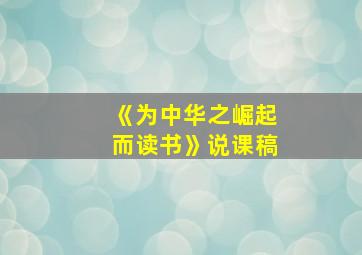 《为中华之崛起而读书》说课稿